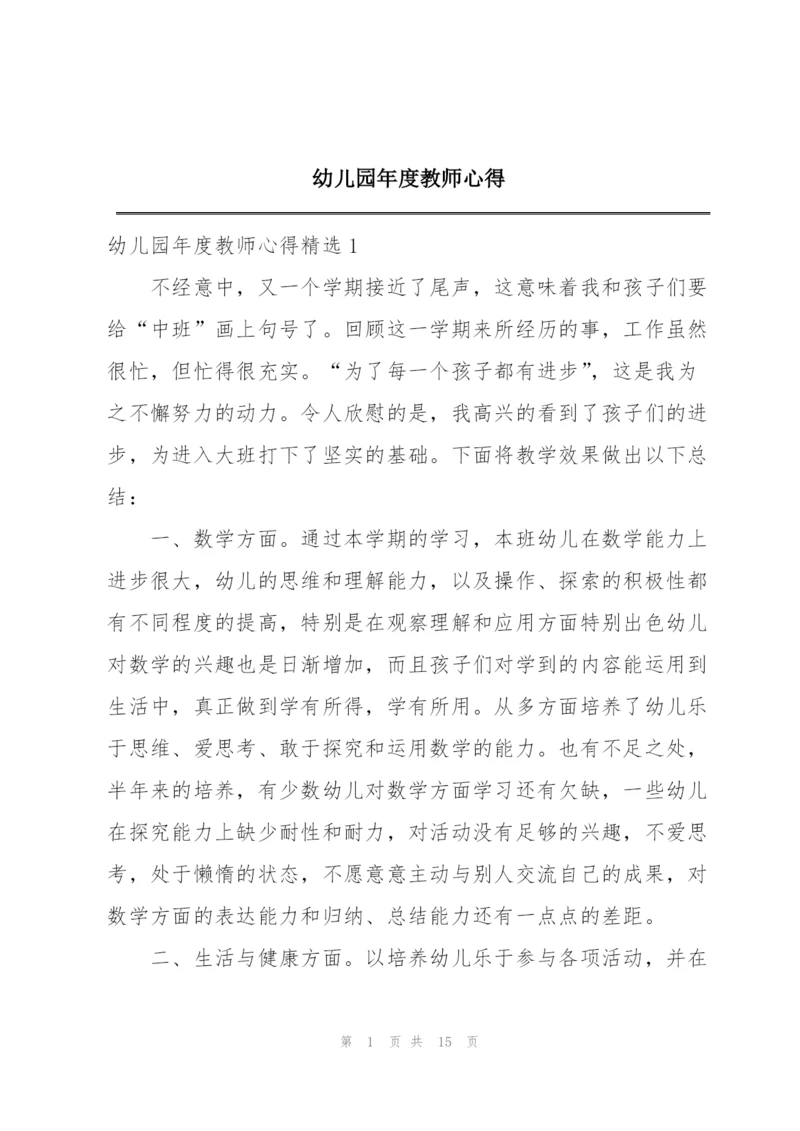 幼儿园年度教师心得

幼儿园年度教师心得精选 1

不经意中，又一个学期接近了尾声，这意味着我和孩子们要给“中班”画上句号了。回顾这一学期来所经历的事，工作虽然很忙，但忙得很充实。“为了每一个孩子都有进步”，这是我为之不懈努力的动力。令人欣慰的是，我高兴的看到了孩子们的进步，为进入大班打下了坚实的基础。下面将教学效果做出以下总结：

一、数学方面。通过本学期的学习，本班幼儿在数学能力上进步很大，幼儿的思维和理解能力，以及操作、探索的积极性都有不同程度的提高，特别是在观察理解和应用方面特别出色幼儿对数学的兴趣也是日渐增加，而且孩子们对学到的内容能运用到生活中，真正做到学有所得，学有所用。从多方面培养了幼儿乐于思维、爱思考、敢于探究和运用数学的能力。也有不足之处，半年来的培养，有少数幼儿对数学方面学习还有欠缺，一些幼儿在探究能力上缺少耐性和耐力，对活动没有足够的兴趣，不爱思考，处于懒惰的状态，不愿意意主动与别人交流自己的成果，对数学方面的表达能力和归纳、总结能力还有一点点的差距。

二、生活与健康方面。以培养幼儿乐于参与各项活动，并在

第 1 页 共 15 页